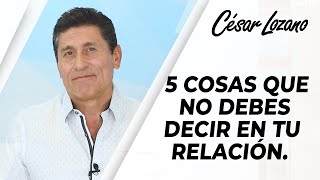 César Lozano

5 COSAS QUE NO DEBES DECIR EN TU RELACIÓN.